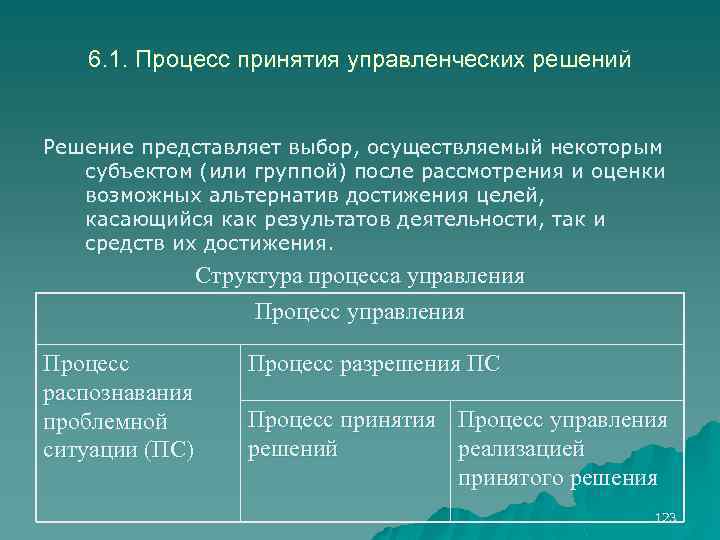 6.1. Процесс принятия управленческих решений

Решение представляет выбор, осуществляемый некоторым субъектом (или группой) после рассмотрения и оценки возможных альтернатив достижения целей, касающийся как результатов деятельности, так и средств их достижения.

Структура процесса управления

| Процесс управления | | |
|---|---|---|
| Процесс распознавания проблемной ситуации (ПС) | Процесс разрешения ПС | |
| | Процесс принятия решений | Процесс управления реализацией принятого решения |

123